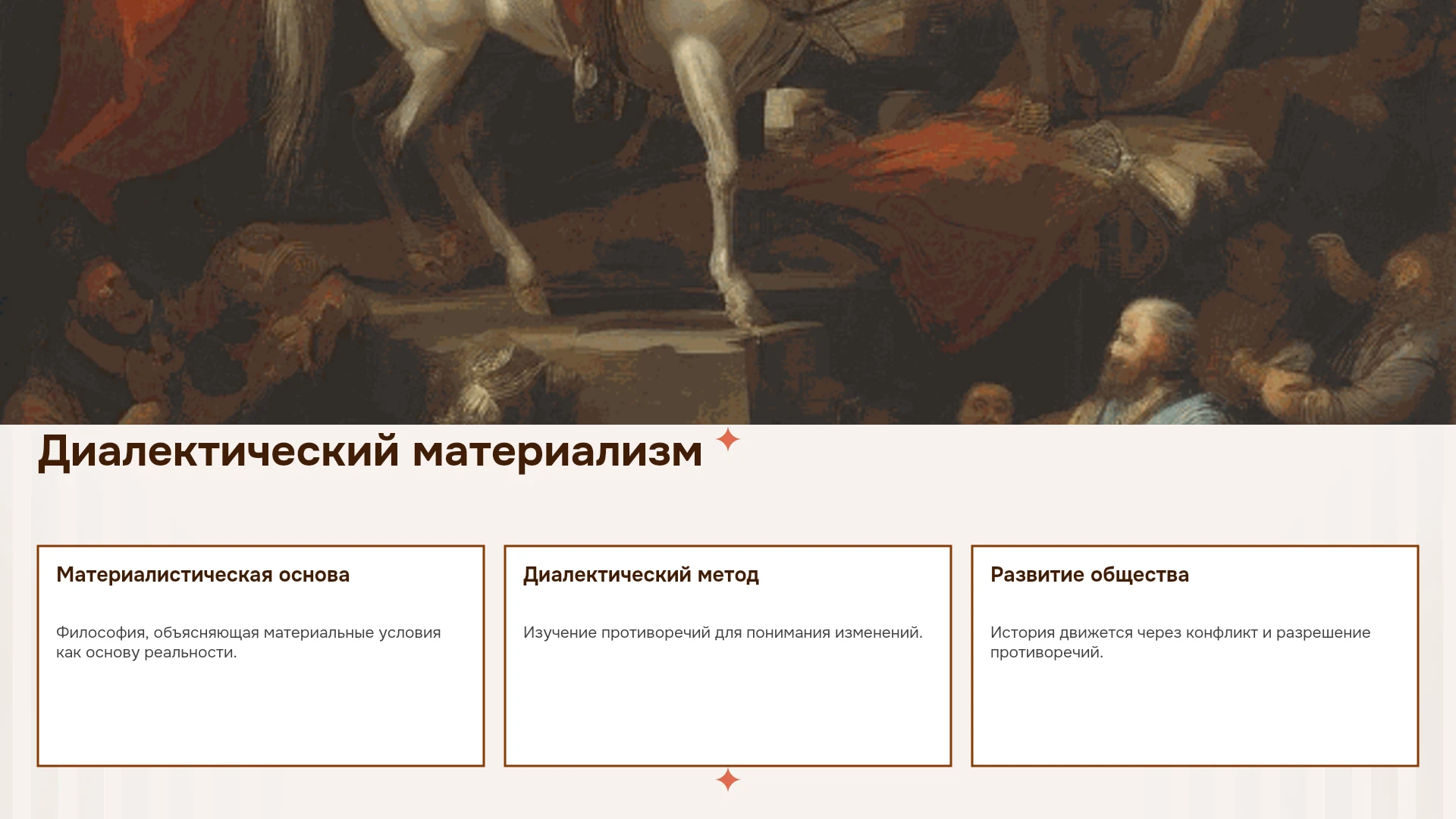 Диалектический материализм

Материалистическая основа

Философия, объясняющая материальные условия как основу реальности.

Диалектический метод

Изучение противоречий для понимания изменений.

Развитие общества

История движется через конфликт и разрешение противоречий.